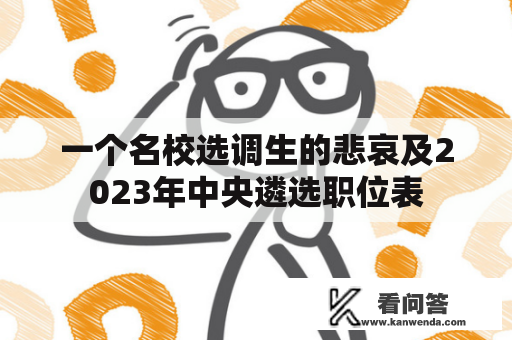 一个名校选调生的悲哀及2023年中央遴选职位表

看问答
www.kanwenda.com